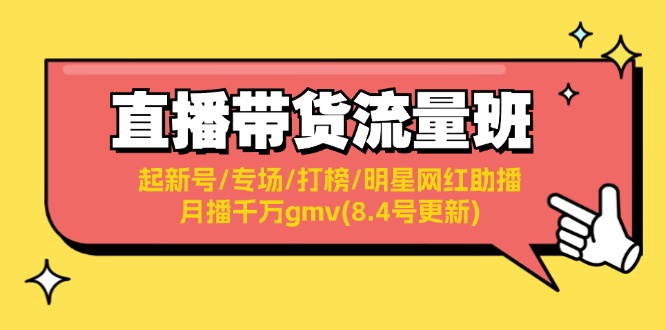 直播带货流量班

起新号/专场/打榜/明星网红助播
月播千万gmv(8.4号更新)